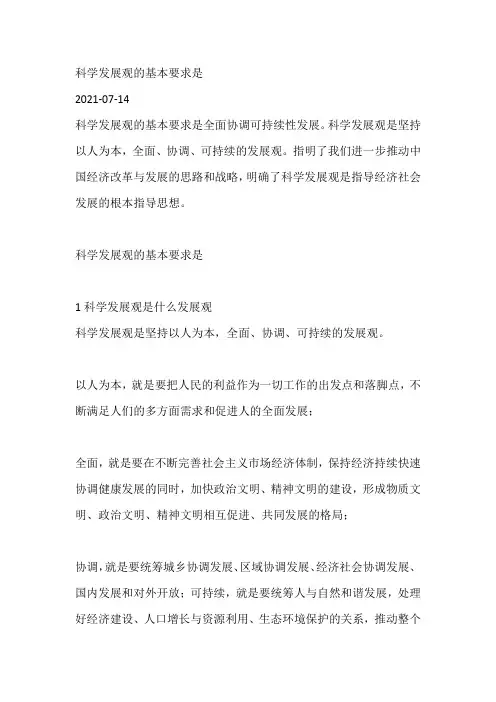 科学发展观的基本要求是

2021-07-14

科学发展观的基本要求是全面协调可持续性发展。科学发展观是坚持以人为本，全面、协调、可持续的发展观。指明了我们进一步推动中国经济改革与发展的思路和战略，明确了科学发展观是指导经济社会发展的根本指导思想。

科学发展观的基本要求是

1 科学发展观是什么发展观

科学发展观是坚持以人为本，全面、协调、可持续的发展观。

以人为本，就是要把人民的利益作为一切工作的出发点和落脚点，不断满足人们的多方面需求和促进人的全面发展；

全面，就是要在不断完善社会主义市场经济体制，保持经济持续快速协调健康发展的同时，加快政治文明、精神文明的建设，形成物质文明、政治文明、精神文明相互促进、共同发展的格局；

协调，就是要统筹城乡协调发展、区域协调发展、经济社会协调发展、国内发展和对外开放；可持续，就是要统筹人与自然和谐发展，处理好经济建设、人口增长与资源利用、生态环境保护的关系，推动整个